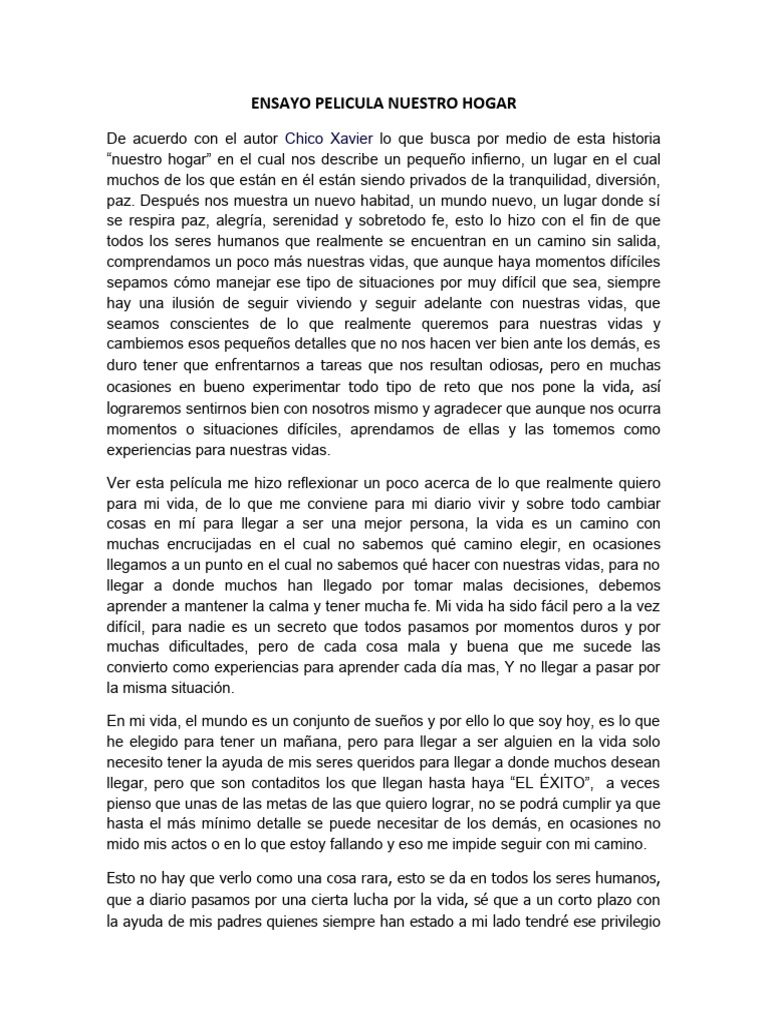 ENSAYO PELICULA NUESTRO HOGAR

De acuerdo con el autor Chico Xavier lo que busca por medio de esta historia “nuestro hogar” en el cual nos describe un pequeño infierno, un lugar en el cual muchos de los que están en él están siendo privados de la tranquilidad, diversión, paz. Después nos muestra un nuevo habitad, un mundo nuevo, un lugar donde sí se respira paz, alegría, serenidad y sobretodo fe, esto lo hizo con el fin de que todos los seres humanos que realmente se encuentran en un camino sin salida, comprendamos un poco más nuestras vidas, que aunque haya momentos difíciles sepamos cómo manejar ese tipo de situaciones por muy difícil que sea, siempre hay una ilusión de seguir viviendo y seguir adelante con nuestras vidas, que seamos conscientes de lo que realmente queremos para nuestras vidas y cambiemos esos pequeños detalles que no nos hacen ver bien ante los demás, es duro tener que enfrentarnos a tareas que nos resultan odiosas, pero en muchas ocasiones en bueno experimentar todo tipo de reto que nos pone la vida, así lograremos sentirnos bien con nosotros mismo y agradecer que aunque nos ocurra momentos o situaciones difíciles, aprendamos de ellas y las tomemos como experiencias para nuestras vidas.

Ver esta película me hizo reflexionar un poco acerca de lo que realmente quiero para mi vida, de lo que me conviene para mi diario vivir y sobre todo cambiar cosas en mí para llegar a ser una mejor persona, la vida es un camino con muchas encrucijadas en el cual no sabemos qué camino elegir, en ocasiones llegamos a un punto en el cual no sabemos qué hacer con nuestras vidas, para no llegar a donde muchos han llegado por tomar malas decisiones, debemos aprender a mantener la calma y tener mucha fe. Mi vida ha sido fácil pero a la vez difícil, para nadie es un secreto que todos pasamos por momentos duros y por muchas dificultades, pero de cada cosa mala y buena que me sucede las convierto como experiencias para aprender cada día mas, Y no llegar a pasar por la misma situación.

En mi vida, el mundo es un conjunto de sueños y por ello lo que soy hoy, es lo que he elegido para tener un mañana, pero para llegar a ser alguien en la vida solo necesito tener la ayuda de mis seres queridos para llegar a donde muchos desean llegar, pero que son contaditos los que llegan hasta haya “EL ÉXITO”, a veces pienso que unas de las metas de las que quiero lograr, no se podrá cumplir ya que hasta el más mínimo detalle se puede necesitar de los demás, en ocasiones no mido mis actos o en lo que estoy fallando y eso me impide seguir con mi camino.

Esto no hay que verlo como una cosa rara, esto se da en todos los seres humanos, que a diario pasamos por una cierta lucha por la vida, sé que a un corto plazo con la ayuda de mis padres quienes siempre han estado a mi lado tendré ese privilegio